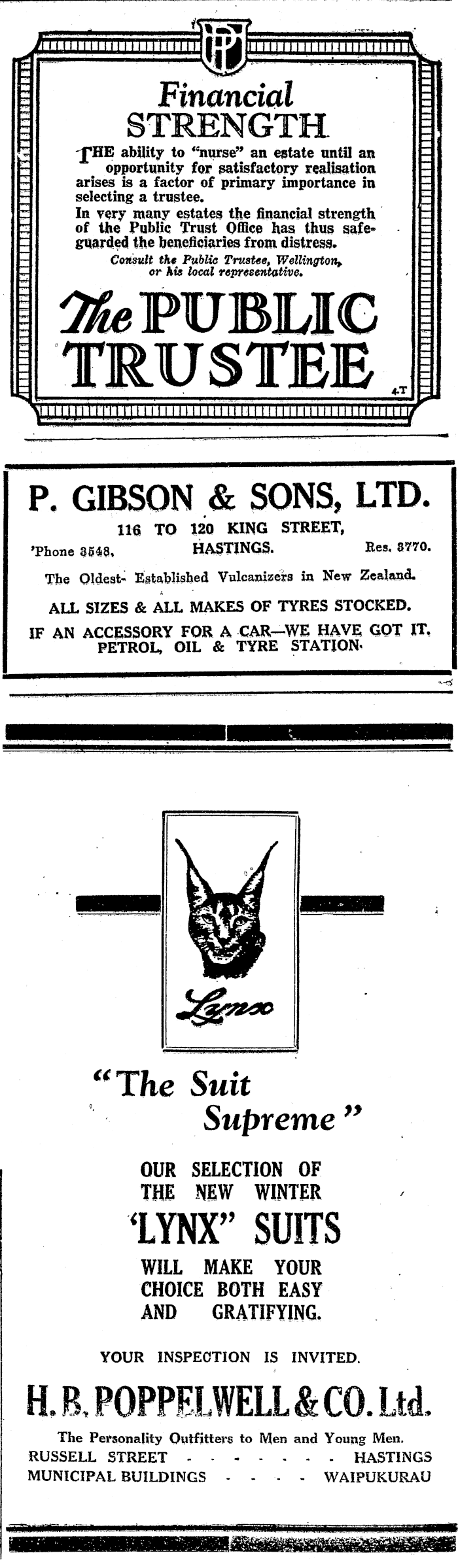 PT

Financial STRENGTH

THE ability to "nurse" an estate until an opportunity for satisfactory realisation arises is a factor of primary importance in selecting a trustee.

In very many estates the financial strength of the Public Trust Office has thus safeguarded the beneficiaries from distress.

Consult the Public Trustee, Wellington, or his local representative.

The PUBLIC TRUSTEE

4.T

P. GIBSON & SONS, LTD.

116 TO 120 KING STREET,

'Phone 3548, HASTINGS. Res. 3770.

The Oldest- Established Vulcanizers in New Zealand.

ALL SIZES & ALL MAKES OF TYRES STOCKED.

IF AN ACCESSORY FOR A CAR—WE HAVE GOT IT.

PETROL, OIL & TYRE STATION.

Lynx

"The Suit Supreme"

OUR SELECTION OF THE NEW WINTER 'LYNX" SUITS WILL MAKE YOUR CHOICE BOTH EASY AND GRATIFYING.

YOUR INSPECTION IS INVITED.

H. B. POPPELWELL & CO. Ltd.

The Personality Outfitters to Men and Young Men.

RUSSELL STREET - - - - - - - HASTINGS

MUNICIPAL BUILDINGS - - - - WAIPUKURAU